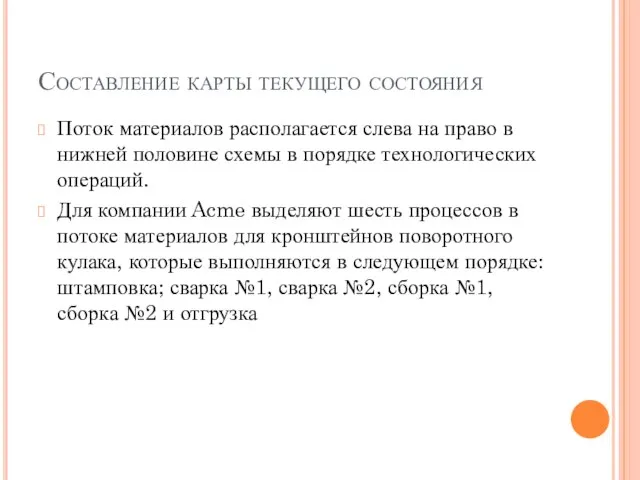 Составление карты текущего состояния

Поток материалов располагается слева на право в нижней половине схемы в порядке технологических операций.

Для компании Acme выделяют шесть процессов в потоке материалов для кронштейнов поворотного кулака, которые выполняются в следующем порядке: штамповка; сварка №1, сварка №2, сборка №1, сборка №2 и отгрузка